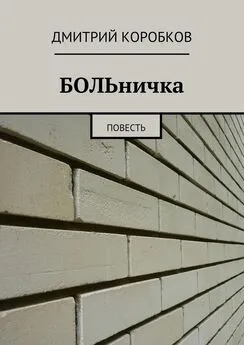 ДМИТРИЙ КОРОБКОВ

БОЛЬничка

ПОВЕСТЬ